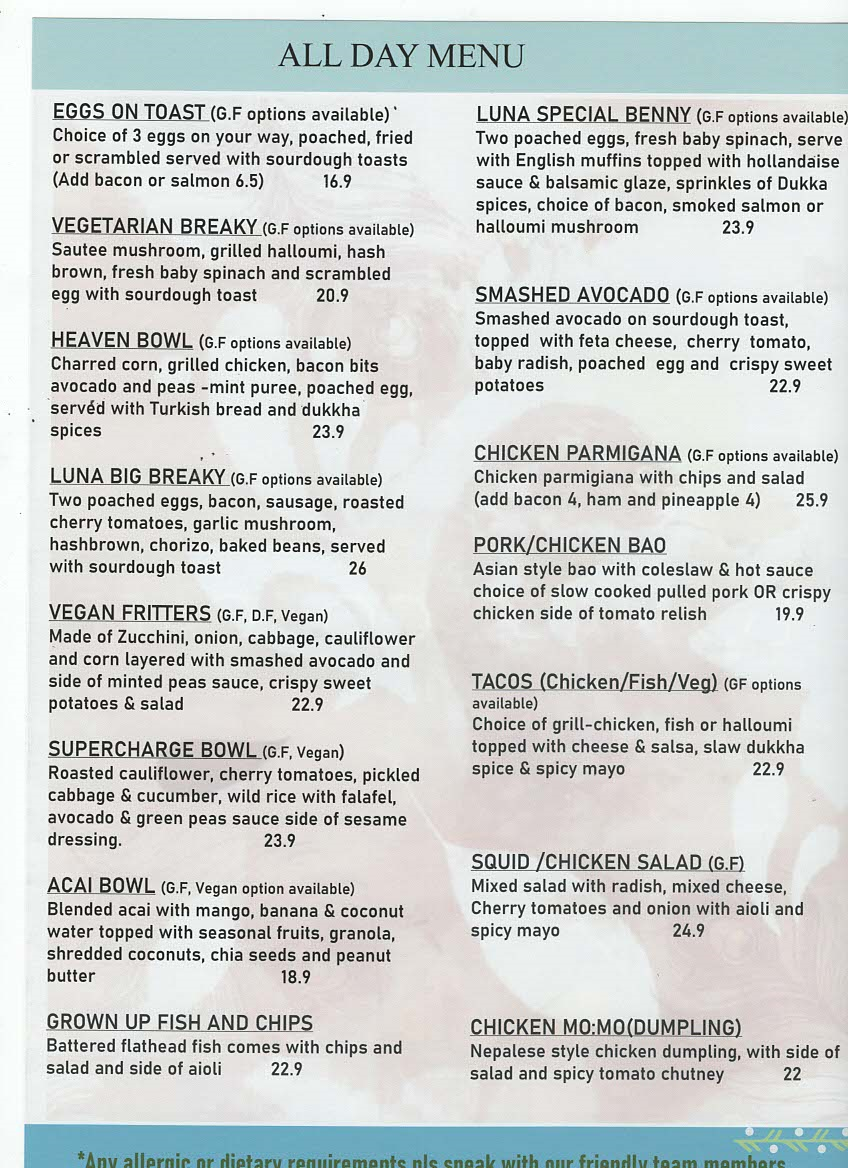 ALL DAY MENU

EGGS ON TOAST (G.F options available)
Choice of 3 eggs on your way, poached, fried or scrambled served with sourdough toasts (Add bacon or salmon 6.5) 16.9

VEGETARIAN BREAKY (G.F options available)
Sautee mushroom, grilled halloumi, hash brown, fresh baby spinach and scrambled egg with sourdough toast 20.9

HEAVEN BOWL (G.F options available)
Charred corn, grilled chicken, bacon bits avocado and peas -mint puree, poached egg, served with Turkish bread and dukkha spices 23.9

LUNA BIG BREAKY (G.F options available)
Two poached eggs, bacon, sausage, roasted cherry tomatoes, garlic mushroom, hashbrown, chorizo, baked beans, served with sourdough toast 26

VEGAN FRITTERS (G.F, D.F, Vegan)
Made of Zucchini, onion, cabbage, cauliflower and corn layered with smashed avocado and side of minted peas sauce, crispy sweet potatoes & salad 22.9

SUPERCHARGE BOWL (G.F, Vegan)
Roasted cauliflower, cherry tomatoes, pickled cabbage & cucumber, wild rice with falafel, avocado & green peas sauce side of sesame dressing. 23.9

ACAI BOWL (G.F, Vegan option available)
Blended acai with mango, banana & coconut water topped with seasonal fruits, granola, shredded coconuts, chia seeds and peanut butter 18.9

GROWN UP FISH AND CHIPS
Battered flathead fish comes with chips and salad and side of aioli 22.9

LUNA SPECIAL BENNY (G.F options available)
Two poached eggs, fresh baby spinach, serve with English muffins topped with hollandaise sauce & balsamic glaze, sprinkles of Dukka spices, choice of bacon, smoked salmon or halloumi mushroom 23.9

SMASHED AVOCADO (G.F options available)
Smashed avocado on sourdough toast, topped with feta cheese, cherry tomato, baby radish, poached egg and crispy sweet potatoes 22.9

CHICKEN PARMIGANA (G.F options available)
Chicken parmigiana with chips and salad (add bacon 4, ham and pineapple 4) 25.9

PORK/CHICKEN BAO
Asian style bao with coleslaw & hot sauce choice of slow cooked pulled pork OR crispy chicken side of tomato relish 19.9

TACOS (Chicken/Fish/Veg) (GF options available)
Choice of grill-chicken, fish or halloumi topped with cheese & salsa, slaw dukkha spice & spicy mayo 22.9

SQUID /CHICKEN SALAD (G.F)
Mixed salad with radish, mixed cheese, Cherry tomatoes and onion with aioli and spicy mayo 24.9

CHICKEN MO:MO(DUMPLING)
Nepalese style chicken dumpling, with side of salad and spicy tomato chutney 22

*Any allergic or dietary requirements pls speak with our friendly team members